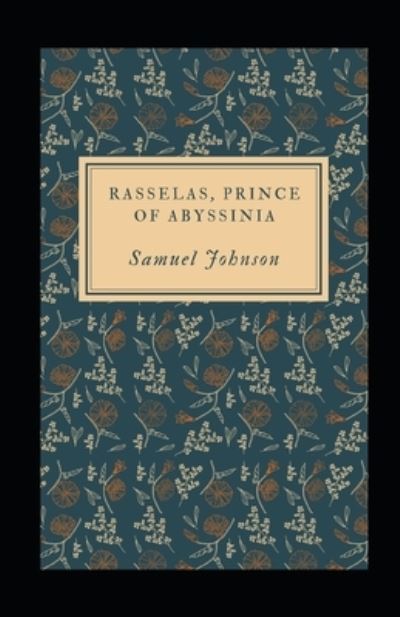 RASSELAS, PRINCE OF ABYSSINIA

Samuel Johnson